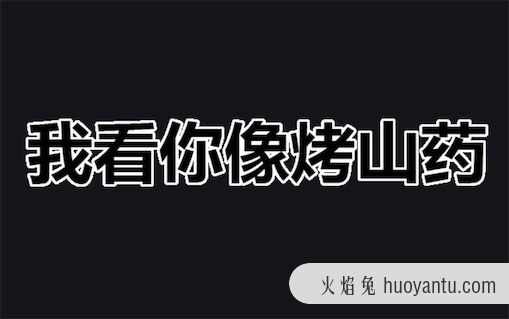 我看你像烤山药

火焰兔 huoyantu.com